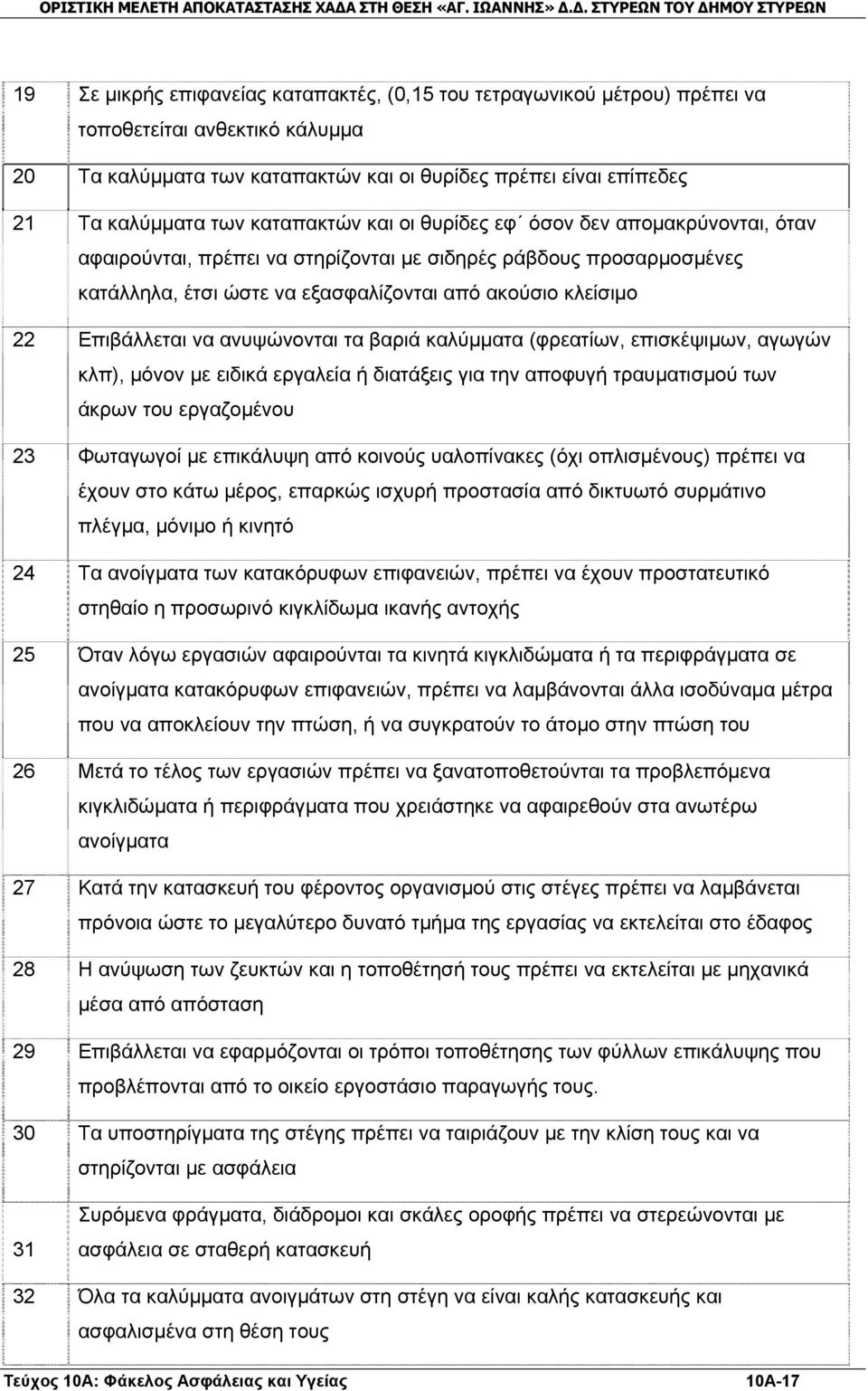 ΟΡΙΣΤΙΚΗ ΜΕΛΕΤΗ ΑΠΟΚΑΤΑΣΤΑΣΗΣ ΧΑΔΑ ΣΤΗ ΘΕΣΗ «ΑΓ. ΙΩΑΝΝΗΣ» Δ.Δ. ΣΤΥΡΕΩΝ ΤΟΥ ΔΗΜΟΥ ΣΤΥΡΕΩΝ

| | |
|---|---|
| 19 | Σε μικρής επιφανείας καταπακτές, (0,15 του τετραγωνικού μέτρου) πρέπει να τοποθετείται ανθεκτικό κάλυμμα |
| 20 | Τα καλύμματα των καταπακτών και οι θυρίδες πρέπει είναι επίπεδες |
| 21 | Τα καλύμματα των καταπακτών και οι θυρίδες εφ΄ όσον δεν απομακρύνονται, όταν αφαιρούνται, πρέπει να στηρίζονται με σιδηρές ράβδους προσαρμοσμένες κατάλληλα, έτσι ώστε να εξασφαλίζονται από ακούσιο κλείσιμο |
| 22 | Επιβάλλεται να ανυψώνονται τα βαριά καλύμματα (φρεατίων, επισκέψιμων, αγωγών κλπ), μόνον με ειδικά εργαλεία ή διατάξεις για την αποφυγή τραυματισμού των άκρων του εργαζομένου |
| 23 | Φωταγωγοί με επικάλυψη από κοινούς υαλοπίνακες (όχι οπλισμένους) πρέπει να έχουν στο κάτω μέρος, επαρκώς ισχυρή προστασία από δικτυωτό συρμάτινο πλέγμα, μόνιμο ή κινητό |
| 24 | Τα ανοίγματα των κατακόρυφων επιφανειών, πρέπει να έχουν προστατευτικό στηθαίο η προσωρινό κιγκλίδωμα ικανής αντοχής |
| 25 | Όταν λόγω εργασιών αφαιρούνται τα κινητά κιγκλιδώματα ή τα περιφράγματα σε ανοίγματα κατακόρυφων επιφανειών, πρέπει να λαμβάνονται άλλα ισοδύναμα μέτρα που να αποκλείουν την πτώση, ή να συγκρατούν το άτομο στην πτώση του |
| 26 | Μετά το τέλος των εργασιών πρέπει να ξανατοποθετούνται τα προβλεπόμενα κιγκλιδώματα ή περιφράγματα που χρειάστηκε να αφαιρεθούν στα ανωτέρω ανοίγματα |
| 27 | Κατά την κατασκευή του φέροντος οργανισμού στις στέγες πρέπει να λαμβάνεται πρόνοια ώστε το μεγαλύτερο δυνατό τμήμα της εργασίας να εκτελείται στο έδαφος |
| 28 | Η ανύψωση των ζευκτών και η τοποθέτησή τους πρέπει να εκτελείται με μηχανικά μέσα από απόσταση |
| 29 | Επιβάλλεται να εφαρμόζονται οι τρόποι τοποθέτησης των φύλλων επικάλυψης που προβλέπονται από το οικείο εργοστάσιο παραγωγής τους. |
| 30 | Τα υποστηρίγματα της στέγης πρέπει να ταιριάζουν με την κλίση τους και να στηρίζονται με ασφάλεια |
| 31 | Συρόμενα φράγματα, διάδρομοι και σκάλες οροφής πρέπει να στερεώνονται με ασφάλεια σε σταθερή κατασκευή |
| 32 | Όλα τα καλύμματα ανοιγμάτων στη στέγη να είναι καλής κατασκευής και ασφαλισμένα στη θέση τους |

Τεύχος 10Α: Φάκελος Ασφάλειας και Υγείας 10Α-17